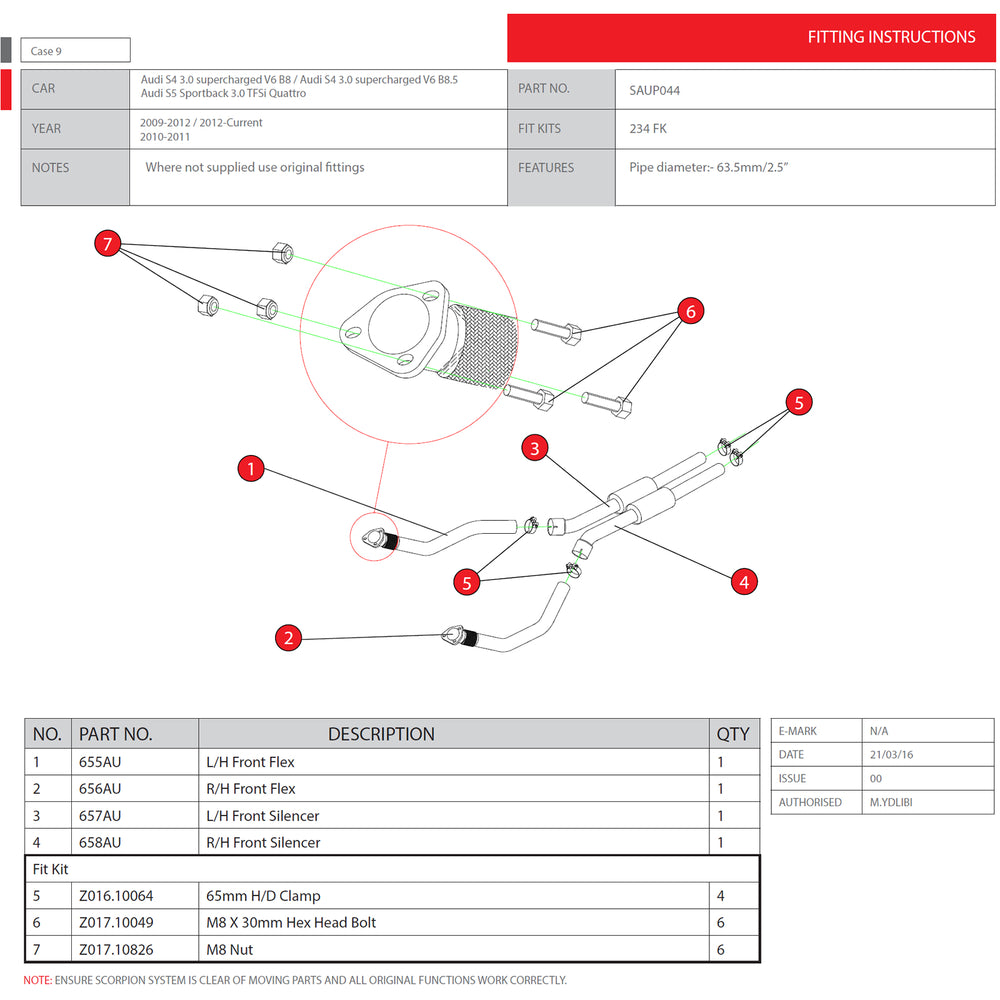 Case 9

FITTING INSTRUCTIONS

| CAR | Audi S4 3.0 supercharged V6 B8 / Audi S4 3.0 supercharged V6 B8.5 Audi S5 Sportback 3.0 TFSi Quattro | PART NO. | SAUP044 |
|---|---|---|---|
| YEAR | 2009-2012 / 2012-Current 2010-2011 | FIT KITS | 234 FK |
| NOTES | Where not supplied use original fittings | FEATURES | Pipe diameter:- 63.5mm/2.5" |

7
6
5
3
1
5
4
2

| NO. | PART NO. | DESCRIPTION | QTY |
|---|---|---|---|
| 1 | 655AU | L/H Front Flex | 1 |
| 2 | 656AU | R/H Front Flex | 1 |
| 3 | 657AU | L/H Front Silencer | 1 |
| 4 | 658AU | R/H Front Silencer | 1 |
| Fit Kit | | | |
| 5 | Z016.10064 | 65mm H/D Clamp | 4 |
| 6 | Z017.10049 | M8 X 30mm Hex Head Bolt | 6 |
| 7 | Z017.10826 | M8 Nut | 6 |

| E-MARK | N/A |
|---|---|
| DATE | 21/03/16 |
| ISSUE | 00 |
| AUTHORISED | M.YDLIBI |

NOTE: ENSURE SCORPION SYSTEM IS CLEAR OF MOVING PARTS AND ALL ORIGINAL FUNCTIONS WORK CORRECTLY.